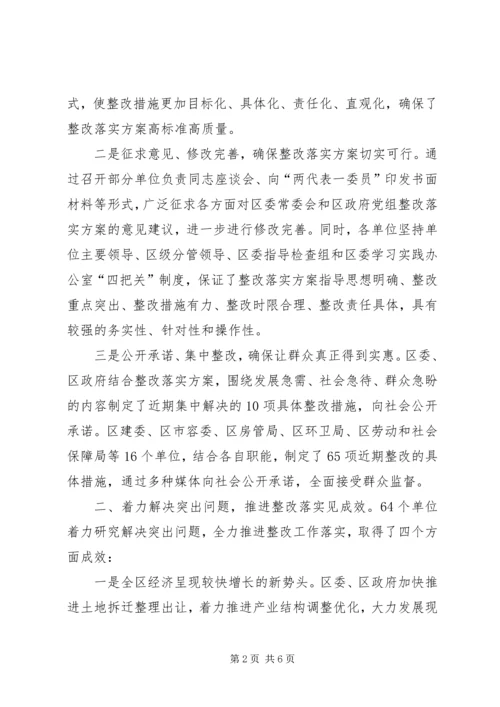 式，使整改措施更加目标化、具体化、责任化、直观化，确保了整改落实方案高标准高质量。

二是征求意见、修改完善，确保整改落实方案切实可行。通过召开部分单位负责同志座谈会、向“两代表一委员”印发书面材料等形式，广泛征求各方面对区委常委会和区政府党组整改落实方案的意见建议，进一步进行修改完善。同时，各单位坚持单位主要领导、区级分管领导、区委指导检查组和区委学习实践办公室“四把关”制度，保证了整改落实方案指导思想明确、整改重点突出、整改措施有力、整改时限合理、整改责任具体，具有较强的务实性、针对性和操作性。

三是公开承诺、集中整改，确保让群众真正得到实惠。区委、区政府结合整改落实方案，围绕发展急需、社会急待、群众急盼的内容制定了近期集中解决的10项具体整改措施，向社会公开承诺。区建委、区市容委、区房管局、区环卫局、区劳动和社会保障局等16个单位，结合各自职能，制定了65项近期整改的具体措施，通过多种媒体向社会公开承诺，全面接受群众监督。

二、着力解决突出问题，推进整改落实见成效。64个单位着力研究解决突出问题，全力推进整改工作落实，取得了四个方面成效：

一是全区经济呈现较快增长的新势头。区委、区政府加快推进土地拆迁整理出让，着力推进产业结构调整优化，大力发展现

第2页 共6页